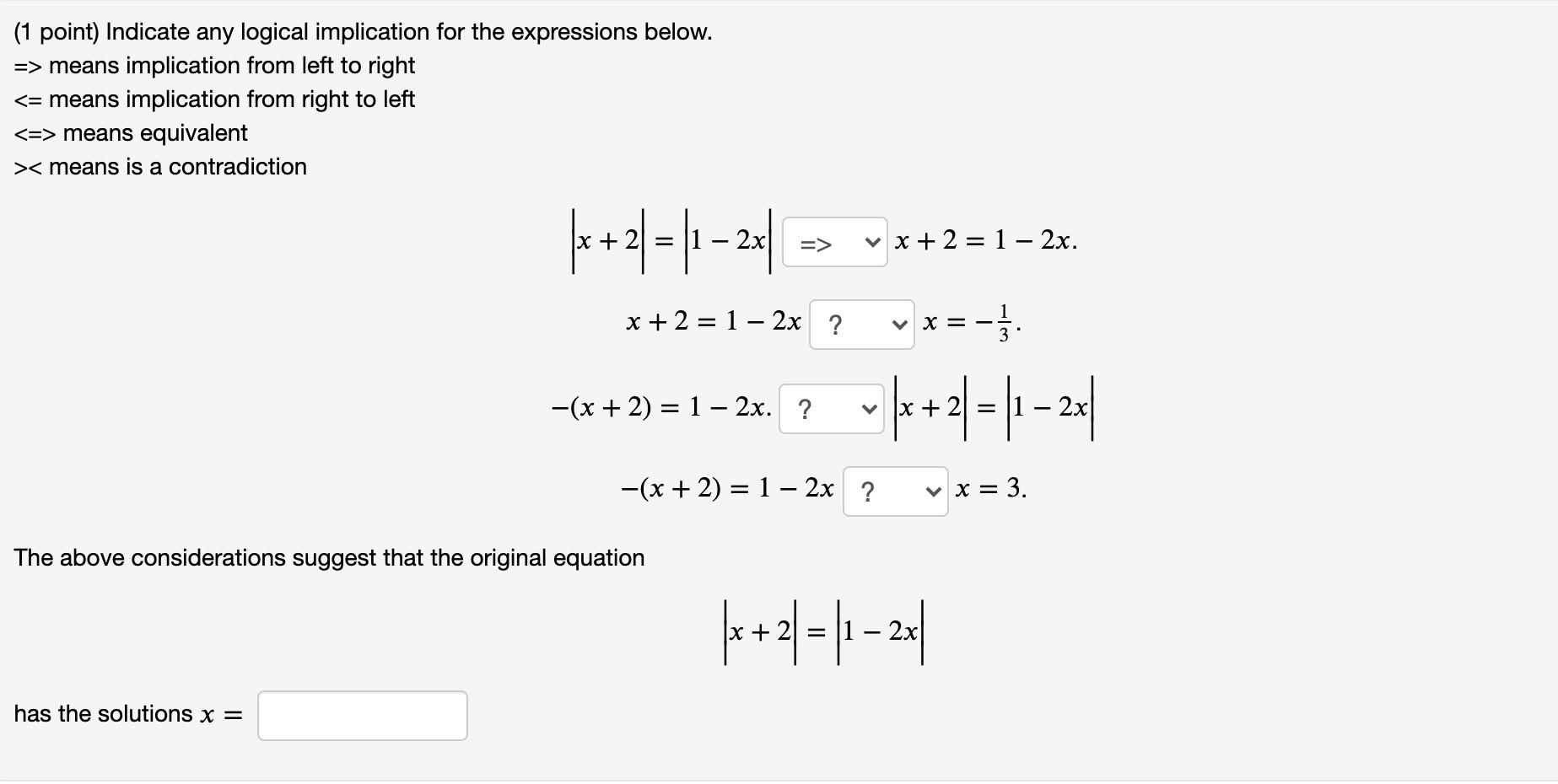 (1 point) Indicate any logical implication for the expressions below.
=> means implication from left to right
<= means implication from right to left
<=> means equivalent
>< means is a contradiction

$|x+2| = |1-2x|$ => $x+2 = 1-2x.$

$x+2 = 1-2x$ ? $x = -\frac{1}{3}.$

$-(x+2) = 1-2x.$ ? $|x+2| = |1-2x|$

$-(x+2) = 1-2x$ ? $x = 3.$

The above considerations suggest that the original equation

$|x+2| = |1-2x|$

has the solutions $x =$